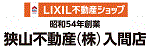 LIXIL不動産ショップ

昭和54年創業

狭山不動産(株)入間店